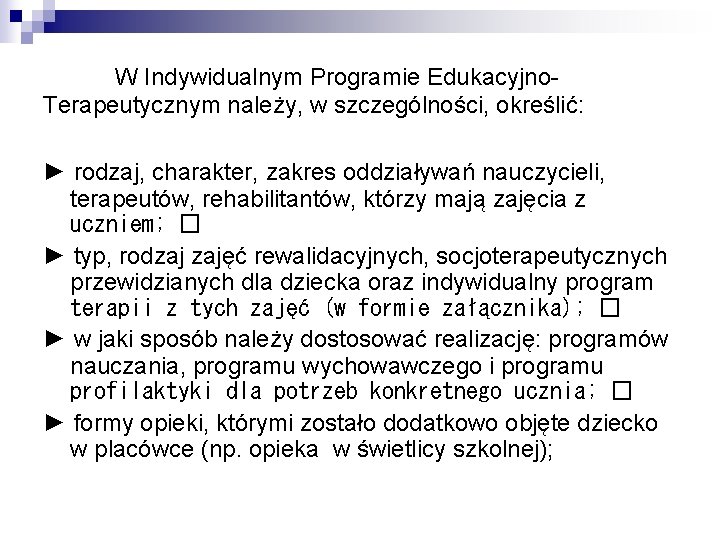 W Indywidualnym Programie Edukacyjno-Terapeutycznym należy, w szczególności, określić:

► rodzaj, charakter, zakres oddziaływań nauczycieli, terapeutów, rehabilitantów, którzy mają zajęcia z uczniem; □

► typ, rodzaj zajęć rewalidacyjnych, socjoterapeutycznych przewidzianych dla dziecka oraz indywidualny program terapii z tych zajęć (w formie załącznika); □

► w jaki sposób należy dostosować realizację: programów nauczania, programu wychowawczego i programu profilaktyki dla potrzeb konkretnego ucznia; □

► formy opieki, którymi zostało dodatkowo objęte dziecko w placówce (np. opieka w świetlicy szkolnej);